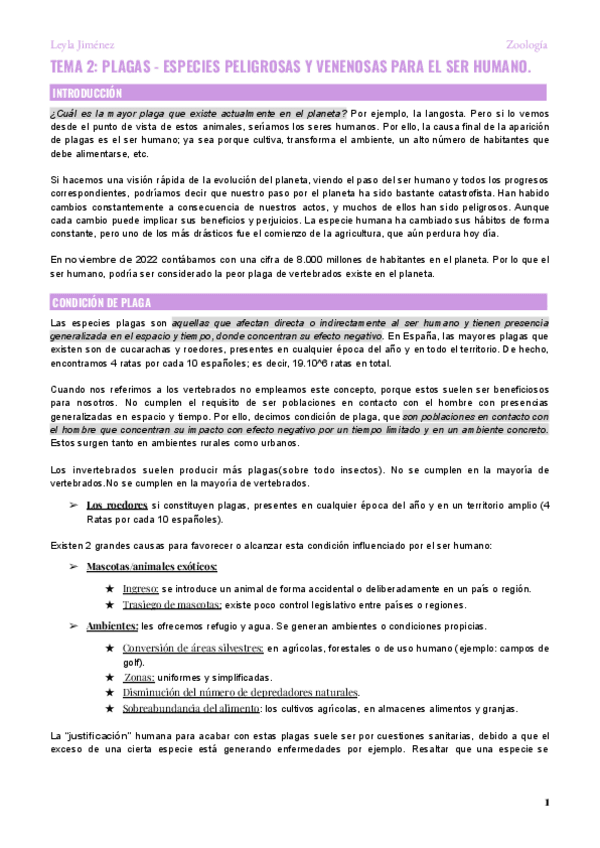 Leyla Jiménez

Zoología

TEMA 2: PLAGAS - ESPECIES PELIGROSAS Y VENENOSAS PARA EL SER HUMANO.

INTRODUCCIÓN

¿Cuál es la mayor plaga que existe actualmente en el planeta? Por ejemplo, la langosta. Pero si lo vemos desde el punto de vista de estos animales, seríamos los seres humanos. Por ello, la causa final de la aparición de plagas es el ser humano; ya sea porque cultiva, transforma el ambiente, un alto número de habitantes que debe alimentarse, etc.

Si hacemos una visión rápida de la evolución del planeta, viendo el paso del ser humano y todos los progresos correspondientes, podríamos decir que nuestro paso por el planeta ha sido bastante catastrofista. Han habido cambios constantemente a consecuencia de nuestros actos, y muchos de ellos han sido peligrosos. Aunque cada cambio puede implicar sus beneficios y perjuicios. La especie humana ha cambiado sus hábitos de forma constante, pero uno de los más drásticos fue el comienzo de la agricultura, que aún perdura hoy día.

En noviembre de 2022 contábamos con una cifra de 8.000 millones de habitantes en el planeta. Por lo que el ser humano, podría ser considerado la peor plaga de vertebrados existe en el planeta.

CONDICIÓN DE PLAGA

Las especies plagas son aquellas que afectan directa o indirectamente al ser humano y tienen presencia generalizada en el espacio y tiempo, donde concentran su efecto negativo. En España, las mayores plagas que existen son de cucarachas y roedores, presentes en cualquier época del año y en todo el territorio. De hecho, encontramos 4 ratas por cada 10 españoles; es decir, 19.10^6 ratas en total.

Cuando nos referimos a los vertebrados no empleamos este concepto, porque estos suelen ser beneficiosos para nosotros. No cumplen el requisito de ser poblaciones en contacto con el hombre con presencias generalizadas en espacio y tiempo. Por ello, decimos condición de plaga, que son poblaciones en contacto con el hombre que concentran su impacto con efecto negativo por un tiempo limitado y en un ambiente concreto. Estos surgen tanto en ambientes rurales como urbanos.

Los invertebrados suelen producir más plagas(sobre todo insectos). No se cumplen en la mayoría de vertebrados.No se cumplen en la mayoría de vertebrados.

➢ Los roedores si constituyen plagas, presentes en cualquier época del año y en un territorio amplio (4 Ratas por cada 10 españoles).

Existen 2 grandes causas para favorecer o alcanzar esta condición influenciado por el ser humano:

➢ Mascotas/animales exóticos:

★ Ingreso: se introduce un animal de forma accidental o deliberadamente en un país o región.
★ Trasiego de mascotas: existe poco control legislativo entre países o regiones.

➢ Ambientes: les ofrecemos refugio y agua. Se generan ambientes o condiciones propicias.

★ Conversión de áreas silvestres: en agrícolas, forestales o de uso humano (ejemplo: campos de golf).
★ Zonas: uniformes y simplificadas.
★ Disminución del número de depredadores naturales.
★ Sobreabundancia del alimento: los cultivos agrícolas, en almacenes alimentos y granjas.

La "justificación" humana para acabar con estas plagas suele ser por cuestiones sanitarias, debido a que el exceso de una cierta especie está generando enfermedades por ejemplo. Resaltar que una especie se

1